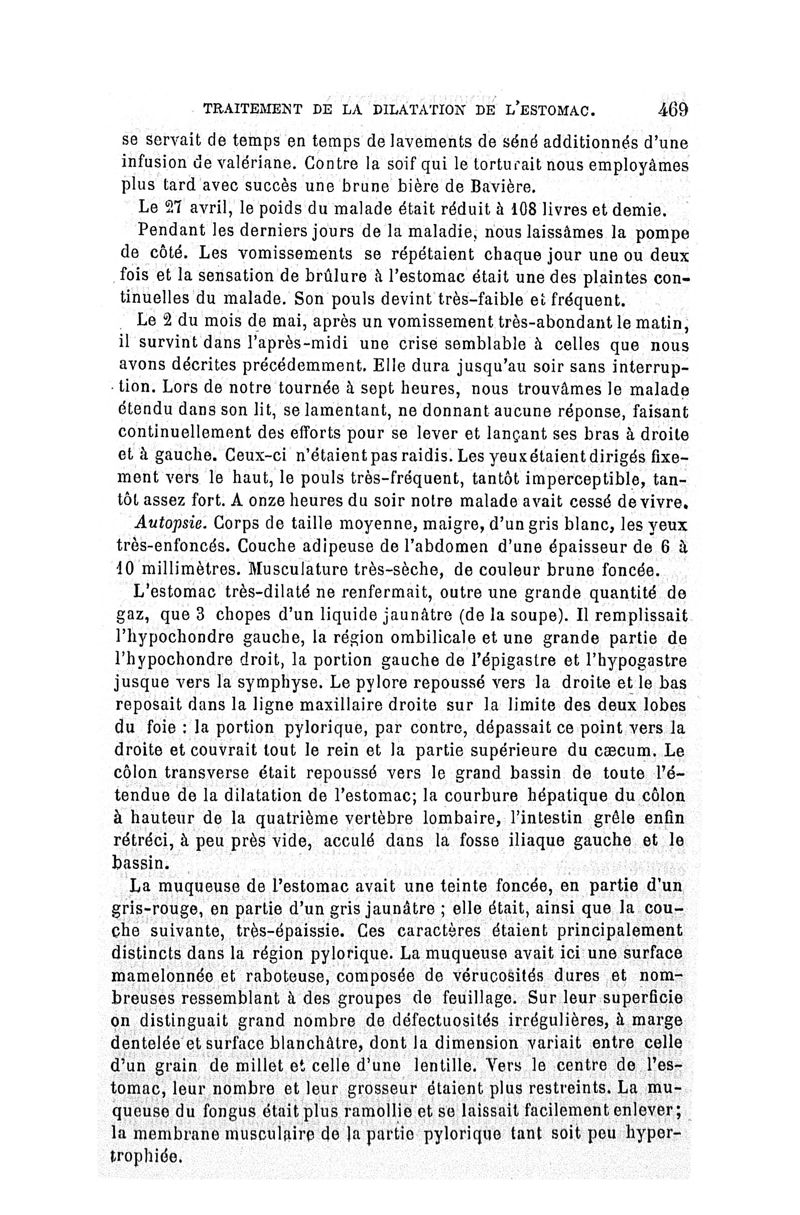 TRAITEMENT DE LA DILATATION DE L'ESTOMAC. 469

se servait de temps en temps de lavements de séné additionnés d'une infusion de valériane. Contre la soif qui le torturait nous employâmes plus tard avec succès une brune bière de Bavière.

Le 27 avril, le poids du malade était réduit à 108 livres et demie.

Pendant les derniers jours de la maladie, nous laissâmes la pompe de côté. Les vomissements se répétaient chaque jour une ou deux fois et la sensation de brûlure à l'estomac était une des plaintes continuelles du malade. Son pouls devint très-faible et fréquent.

Le 2 du mois de mai, après un vomissement très-abondant le matin, il survint dans l'après-midi une crise semblable à celles que nous avons décrites précédemment. Elle dura jusqu'au soir sans interruption. Lors de notre tournée à sept heures, nous trouvâmes le malade étendu dans son lit, se lamentant, ne donnant aucune réponse, faisant continuellement des efforts pour se lever et lançant ses bras à droite et à gauche. Ceux-ci n'étaient pas raidis. Les yeux étaient dirigés fixement vers le haut, le pouls très-fréquent, tantôt imperceptible, tantôt assez fort. A onze heures du soir notre malade avait cessé de vivre.

Autopsie. Corps de taille moyenne, maigre, d'un gris blanc, les yeux très-enfoncés. Couche adipeuse de l'abdomen d'une épaisseur de 6 à 10 millimètres. Musculature très-sèche, de couleur brune foncée.

L'estomac très-dilaté ne renfermait, outre une grande quantité de gaz, que 3 chopes d'un liquide jaunâtre (de la soupe). Il remplissait l'hypochondre gauche, la région ombilicale et une grande partie de l'hypochondre droit, la portion gauche de l'épigastre et l'hypogastre jusque vers la symphyse. Le pylore repoussé vers la droite et le bas reposait dans la ligne maxillaire droite sur la limite des deux lobes du foie : la portion pylorique, par contre, dépassait ce point vers la droite et couvrait tout le rein et la partie supérieure du cæcum. Le côlon transverse était repoussé vers le grand bassin de toute l'étendue de la dilatation de l'estomac; la courbure hépatique du côlon à hauteur de la quatrième vertèbre lombaire, l'intestin grêle enfin rétréci, à peu près vide, acculé dans la fosse iliaque gauche et le bassin.

La muqueuse de l'estomac avait une teinte foncée, en partie d'un gris-rouge, en partie d'un gris jaunâtre ; elle était, ainsi que la couche suivante, très-épaissie. Ces caractères étaient principalement distincts dans la région pylorique. La muqueuse avait ici une surface mamelonnée et raboteuse, composée de vérucosités dures et nombreuses ressemblant à des groupes de feuillage. Sur leur superficie on distinguait grand nombre de défectuosités irrégulières, à marge dentelée et surface blanchâtre, dont la dimension variait entre celle d'un grain de millet et celle d'une lentille. Vers le centre de l'estomac, leur nombre et leur grosseur étaient plus restreints. La muqueuse du fongus était plus ramollie et se laissait facilement enlever; la membrane musculaire de la partie pylorique tant soit peu hypertrophiée.